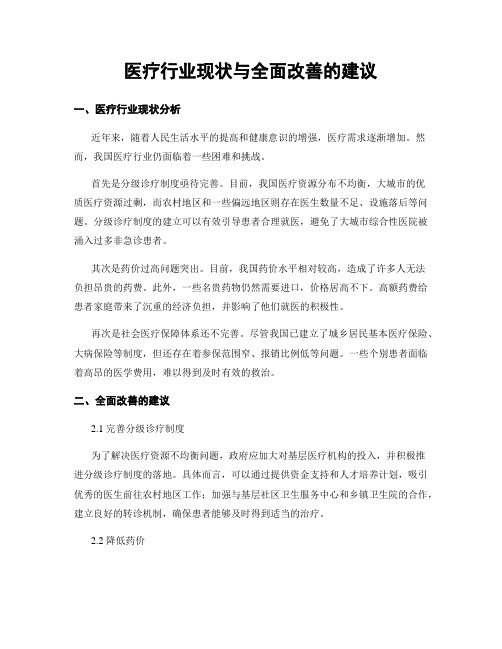 医疗行业现状与全面改善的建议

一、医疗行业现状分析

近年来，随着人民生活水平的提高和健康意识的增强，医疗需求逐渐增加。然而，我国医疗行业仍面临着一些困难和挑战。

首先是分级诊疗制度亟待完善。目前，我国医疗资源分布不均衡，大城市的优质医疗资源过剩，而农村地区和一些偏远地区则存在医生数量不足、设施落后等问题。分级诊疗制度的建立可以有效引导患者合理就医，避免了大城市综合性医院被涌入过多非急诊患者。

其次是药价过高问题突出。目前，我国药价水平相对较高，造成了许多人无法负担昂贵的药费。此外，一些名贵药物仍然需要进口，价格居高不下。高额药费给患者家庭带来了沉重的经济负担，并影响了他们就医的积极性。

再次是社会医疗保障体系还不完善。尽管我国已建立了城乡居民基本医疗保险、大病保险等制度，但还存在着参保范围窄、报销比例低等问题。一些个别患者面临着高昂的医学费用，难以得到及时有效的救治。

二、全面改善的建议

2.1 完善分级诊疗制度

为了解决医疗资源不均衡问题，政府应加大对基层医疗机构的投入，并积极推进分级诊疗制度的落地。具体而言，可以通过提供资金支持和人才培养计划，吸引优秀的医生前往农村地区工作；加强与基层社区卫生服务中心和乡镇卫生院的合作，建立良好的转诊机制，确保患者能够及时得到适当的治疗。

2.2 降低药价